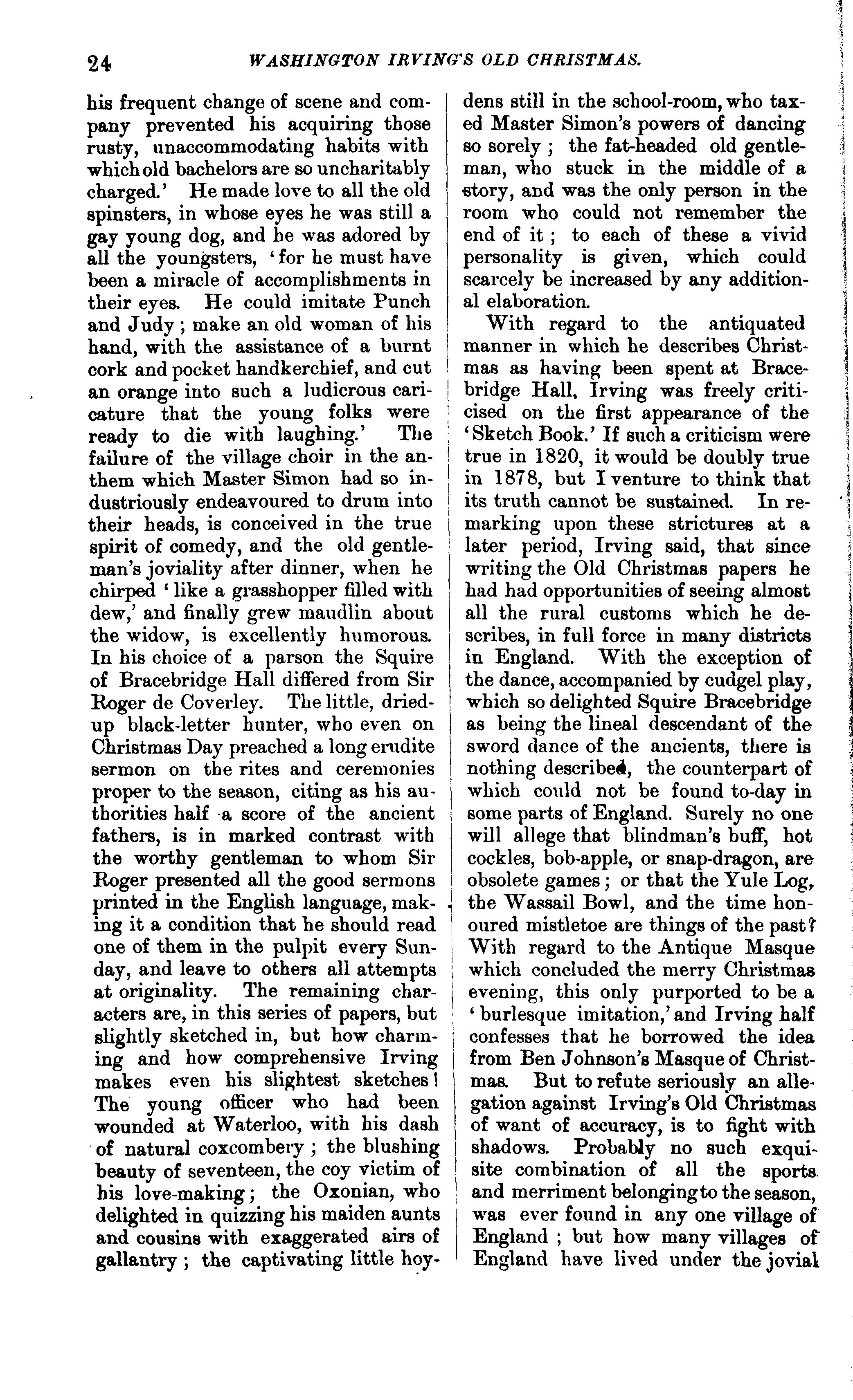 24 WASHINGTON IRVING'S OLD CHRISTMAS.

his frequent change of scene and company prevented his acquiring those rusty, unaccommodating habits with which old bachelors are so uncharitably charged.' He made love to all the old spinsters, in whose eyes he was still a gay young dog, and he was adored by all the youngsters, 'for he must have been a miracle of accomplishments in their eyes. He could imitate Punch and Judy; make an old woman of his hand, with the assistance of a burnt cork and pocket handkerchief, and cut an orange into such a ludicrous caricature that the young folks were ready to die with laughing.' The failure of the village choir in the anthem which Master Simon had so industriously endeavoured to drum into their heads, is conceived in the true spirit of comedy, and the old gentleman's joviality after dinner, when he chirped 'like a grasshopper filled with dew,' and finally grew maudlin about the widow, is excellently humorous. In his choice of a parson the Squire of Bracebridge Hall differed from Sir Roger de Coverley. The little, dried-up black-letter hunter, who even on Christmas Day preached a long erudite sermon on the rites and ceremonies proper to the season, citing as his authorities half a score of the ancient fathers, is in marked contrast with the worthy gentleman to whom Sir Roger presented all the good sermons printed in the English language, making it a condition that he should read one of them in the pulpit every Sunday, and leave to others all attempts at originality. The remaining characters are, in this series of papers, but slightly sketched in, but how charming and how comprehensive Irving makes even his slightest sketches! The young officer who had been wounded at Waterloo, with his dash of natural coxcombery; the blushing beauty of seventeen, the coy victim of his love-making; the Oxonian, who delighted in quizzing his maiden aunts and cousins with exaggerated airs of gallantry; the captivating little hoydens still in the school-room, who taxed Master Simon's powers of dancing so sorely; the fat-headed old gentleman, who stuck in the middle of a story, and was the only person in the room who could not remember the end of it; to each of these a vivid personality is given, which could scarcely be increased by any additional elaboration.

With regard to the antiquated manner in which he describes Christmas as having been spent at Bracebridge Hall, Irving was freely criticised on the first appearance of the 'Sketch Book.' If such a criticism were true in 1820, it would be doubly true in 1878, but I venture to think that its truth cannot be sustained. In remarking upon these strictures at a later period, Irving said, that since writing the Old Christmas papers he had had opportunities of seeing almost all the rural customs which he describes, in full force in many districts in England. With the exception of the dance, accompanied by cudgel play, which so delighted Squire Bracebridge as being the lineal descendant of the sword dance of the ancients, there is nothing described, the counterpart of which could not be found to-day in some parts of England. Surely no one will allege that blindman's buff, hot cockles, bob-apple, or snap-dragon, are obsolete games; or that the Yule Log, the Wassail Bowl, and the time honoured mistletoe are things of the past? With regard to the Antique Masque which concluded the merry Christmas evening, this only purported to be a 'burlesque imitation,' and Irving half confesses that he borrowed the idea from Ben Johnson's Masque of Christmas. But to refute seriously an allegation against Irving's Old Christmas of want of accuracy, is to fight with shadows. Probably no such exquisite combination of all the sports and merriment belonging to the season, was ever found in any one village of England; but how many villages of England have lived under the jovial